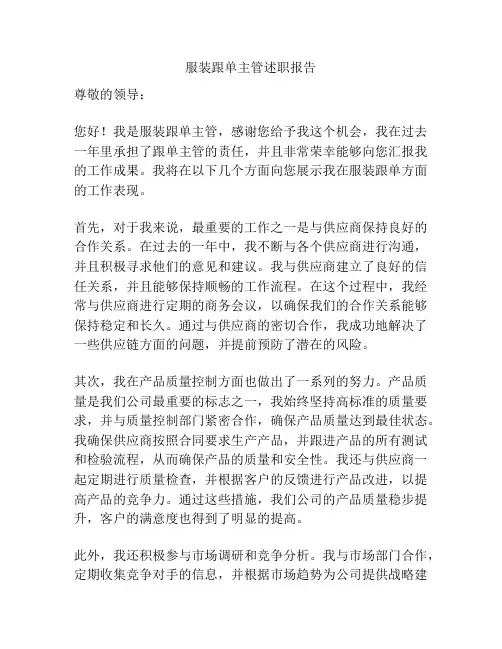 服装跟单主管述职报告

尊敬的领导：

您好！我是服装跟单主管，感谢您给予我这个机会，我在过去一年里承担了跟单主管的责任，并且非常荣幸能够向您汇报我的工作成果。我将在以下几个方面向您展示我在服装跟单方面的工作表现。

首先，对于我来说，最重要的工作之一是与供应商保持良好的合作关系。在过去的一年中，我不断与各个供应商进行沟通，并且积极寻求他们的意见和建议。我与供应商建立了良好的信任关系，并且能够保持顺畅的工作流程。在这个过程中，我经常与供应商进行定期的商务会议，以确保我们的合作关系能够保持稳定和长久。通过与供应商的密切合作，我成功地解决了一些供应链方面的问题，并提前预防了潜在的风险。

其次，我在产品质量控制方面也做出了一系列的努力。产品质量是我们公司最重要的标志之一，我始终坚持高标准的质量要求，并与质量控制部门紧密合作，确保产品质量达到最佳状态。我确保供应商按照合同要求生产产品，并跟进产品的所有测试和检验流程，从而确保产品的质量和安全性。我还与供应商一起定期进行质量检查，并根据客户的反馈进行产品改进，以提高产品的竞争力。通过这些措施，我们公司的产品质量稳步提升，客户的满意度也得到了明显的提高。

此外，我还积极参与市场调研和竞争分析。我与市场部门合作，定期收集竞争对手的信息，并根据市场趋势为公司提供战略建